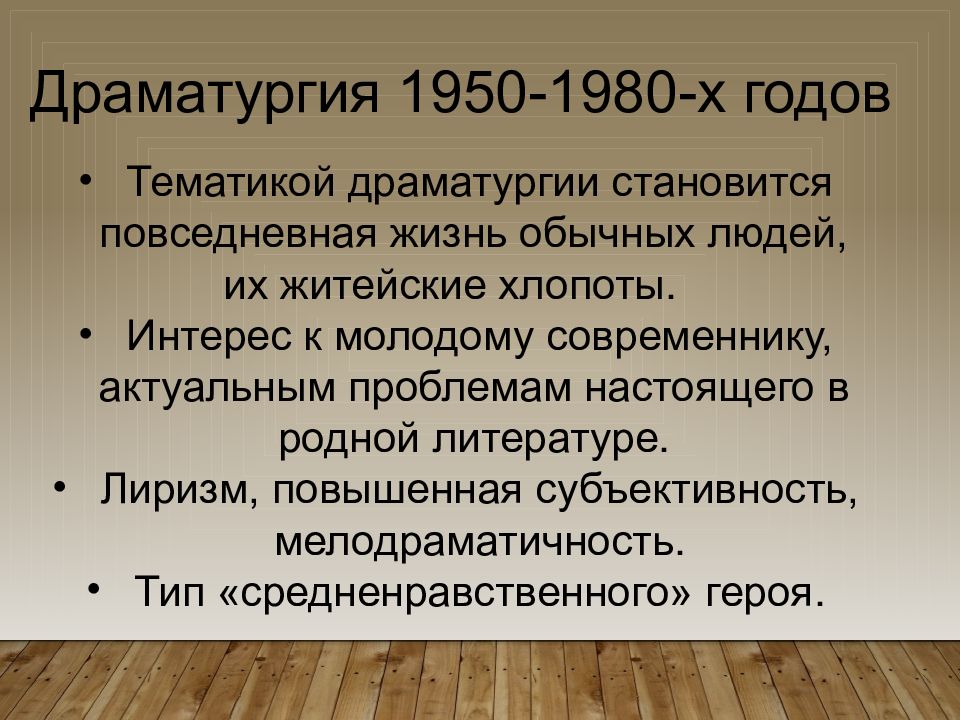 Драматургия 1950-1980-х годов

• Тематикой драматургии становится повседневная жизнь обычных людей, их житейские хлопоты.
• Интерес к молодому современнику, актуальным проблемам настоящего в родной литературе.
• Лиризм, повышенная субъективность, мелодраматичность.
• Тип «средненравственного» героя.